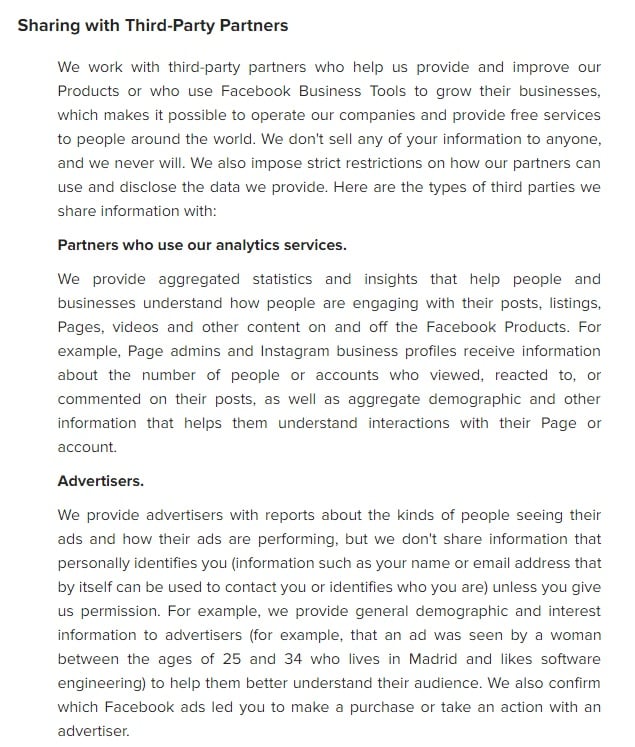 Sharing with Third-Party Partners

We work with third-party partners who help us provide and improve our Products or who use Facebook Business Tools to grow their businesses, which makes it possible to operate our companies and provide free services to people around the world. We don't sell any of your information to anyone, and we never will. We also impose strict restrictions on how our partners can use and disclose the data we provide. Here are the types of third parties we share information with:

Partners who use our analytics services.

We provide aggregated statistics and insights that help people and businesses understand how people are engaging with their posts, listings, Pages, videos and other content on and off the Facebook Products. For example, Page admins and Instagram business profiles receive information about the number of people or accounts who viewed, reacted to, or commented on their posts, as well as aggregate demographic and other information that helps them understand interactions with their Page or account.

Advertisers.

We provide advertisers with reports about the kinds of people seeing their ads and how their ads are performing, but we don't share information that personally identifies you (information such as your name or email address that by itself can be used to contact you or identifies who you are) unless you give us permission. For example, we provide general demographic and interest information to advertisers (for example, that an ad was seen by a woman between the ages of 25 and 34 who lives in Madrid and likes software engineering) to help them better understand their audience. We also confirm which Facebook ads led you to make a purchase or take an action with an advertiser.